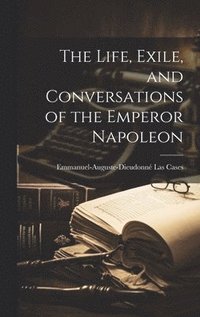 The Life, Exile, and Conversations of the Emperor Napoleon

Emmanuel-Auguste-Dieudonné Las Cases